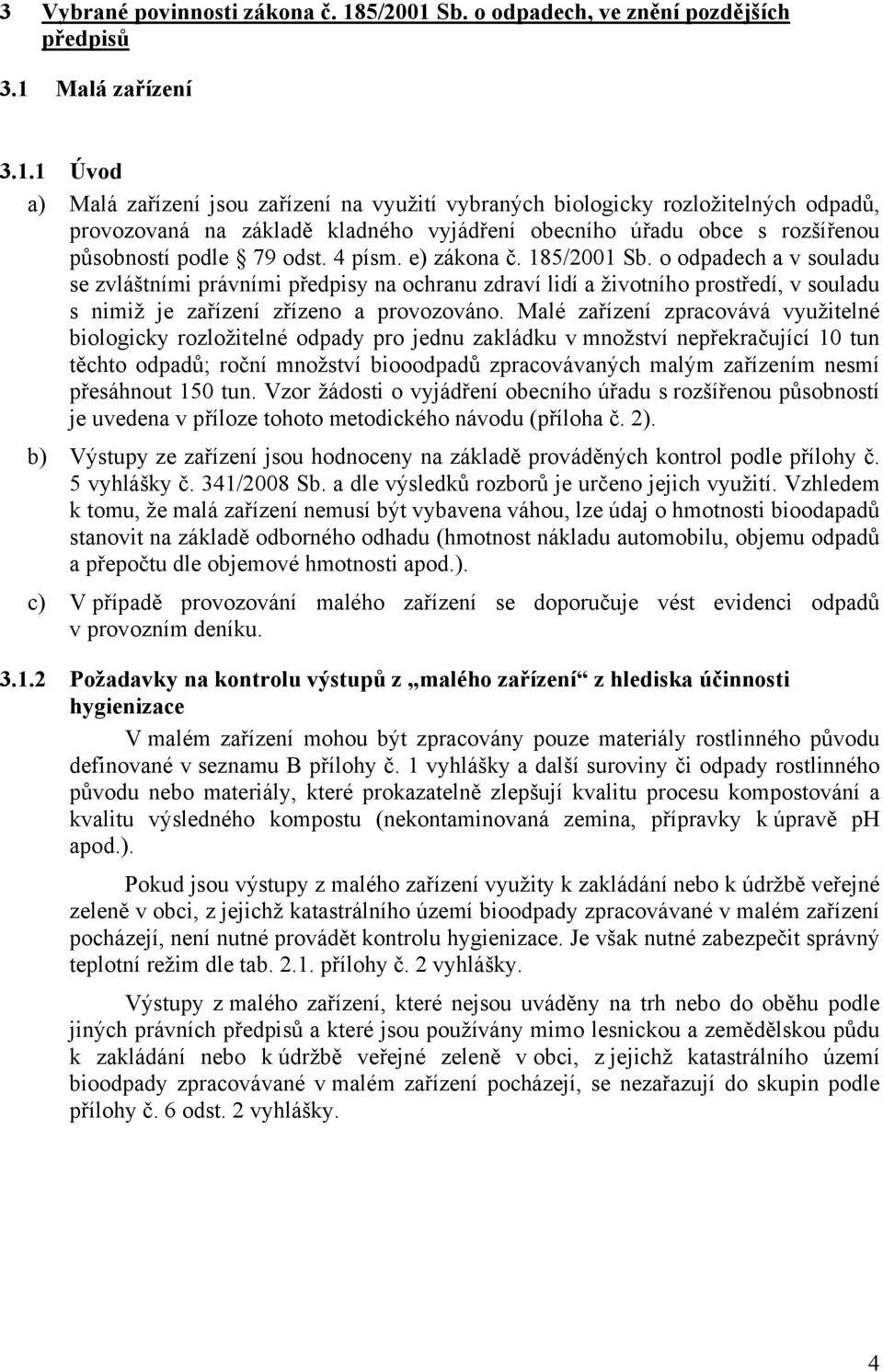 3 Vybrané povinnosti zákona č. 185/2001 Sb. o odpadech, ve znění pozdějších předpisů

3.1 Malá zařízení

3.1.1 Úvod

a) Malá zařízení jsou zařízení na využití vybraných biologicky rozložitelných odpadů, provozovaná na základě kladného vyjádření obecního úřadu obce s rozšířenou působností podle § 79 odst. 4 písm. e) zákona č. 185/2001 Sb. o odpadech a v souladu se zvláštními právními předpisy na ochranu zdraví lidí a životního prostředí, v souladu s nimiž je zařízení zřízeno a provozováno. Malé zařízení zpracovává využitelné biologicky rozložitelné odpady pro jednu zakládku v množství nepřekračující 10 tun těchto odpadů; roční množství biooodpadů zpracovávaných malým zařízením nesmí přesáhnout 150 tun. Vzor žádosti o vyjádření obecního úřadu s rozšířenou působností je uvedena v příloze tohoto metodického návodu (příloha č. 2).

b) Výstupy ze zařízení jsou hodnoceny na základě prováděných kontrol podle přílohy č. 5 vyhlášky č. 341/2008 Sb. a dle výsledků rozborů je určeno jejich využití. Vzhledem k tomu, že malá zařízení nemusí být vybavena váhou, lze údaj o hmotnosti bioodapadů stanovit na základě odborného odhadu (hmotnost nákladu automobilu, objemu odpadů a přepočtu dle objemové hmotnosti apod.).

c) V případě provozování malého zařízení se doporučuje vést evidenci odpadů v provozním deníku.

3.1.2 Požadavky na kontrolu výstupů z „malého zařízení“ z hlediska účinnosti hygienizace

V malém zařízení mohou být zpracovány pouze materiály rostlinného původu definované v seznamu B přílohy č. 1 vyhlášky a další suroviny či odpady rostlinného původu nebo materiály, které prokazatelně zlepšují kvalitu procesu kompostování a kvalitu výsledného kompostu (nekontaminovaná zemina, přípravky k úpravě pH apod.).

Pokud jsou výstupy z malého zařízení využity k zakládání nebo k údržbě veřejné zeleně v obci, z jejichž katastrálního území bioodpady zpracovávané v malém zařízení pocházejí, není nutné provádět kontrolu hygienizace. Je však nutné zabezpečit správný teplotní režim dle tab. 2.1. přílohy č. 2 vyhlášky.

Výstupy z malého zařízení, které nejsou uváděny na trh nebo do oběhu podle jiných právních předpisů a které jsou používány mimo lesnickou a zemědělskou půdu k zakládání nebo k údržbě veřejné zeleně v obci, z jejichž katastrálního území bioodpady zpracovávané v malém zařízení pocházejí, se nezařazují do skupin podle přílohy č. 6 odst. 2 vyhlášky.

4